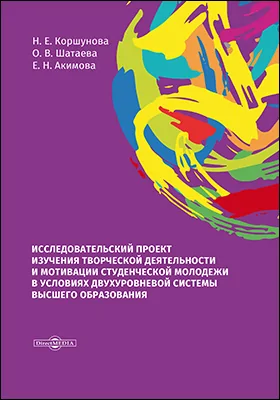 Н. Е. Коршунова
О. В. Шатаева
Е. Н. Акимова

ИССЛЕДОВАТЕЛЬСКИЙ ПРОЕКТ ИЗУЧЕНИЯ ТВОРЧЕСКОЙ ДЕЯТЕЛЬНОСТИ И МОТИВАЦИИ СТУДЕНЧЕСКОЙ МОЛОДЕЖИ В УСЛОВИЯХ ДВУХУРОВНЕВОЙ СИСТЕМЫ ВЫСШЕГО ОБРАЗОВАНИЯ

DirectMEDIA